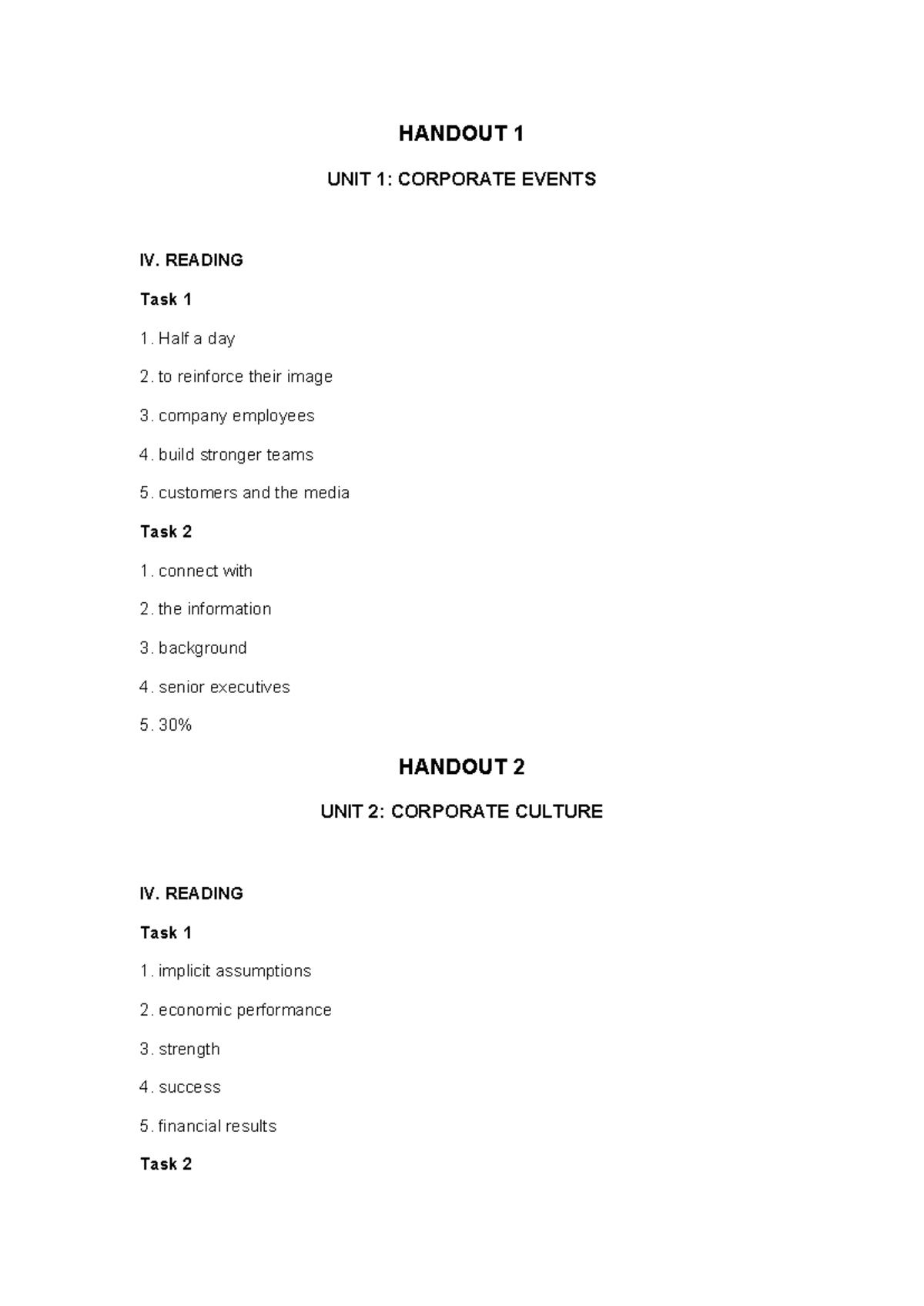 HANDOUT 1

UNIT 1: CORPORATE EVENTS

IV. READING

Task 1

1. Half a day

2. to reinforce their image

3. company employees

4. build stronger teams

5. customers and the media

Task 2

1. connect with

2. the information

3. background

4. senior executives

5. 30%

HANDOUT 2

UNIT 2: CORPORATE CULTURE

IV. READING

Task 1

1. implicit assumptions

2. economic performance

3. strength

4. success

5. financial results

Task 2